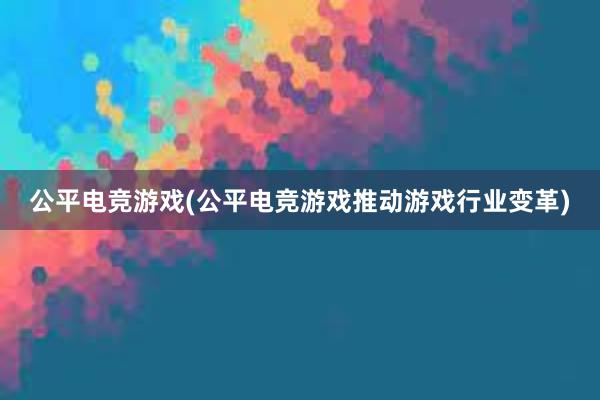 公平电竞游戏(公平电竞游戏推动游戏行业变革)